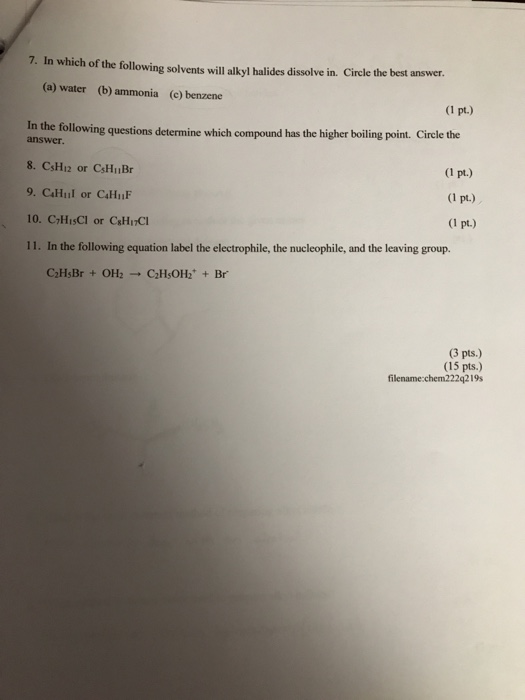 7. In which of the following solvents will alkyl halides dissolve in. Circle the best answer.

(a) water (b) ammonia (c) benzene

(1 pt.)

In the following questions determine which compound has the higher boiling point. Circle the answer.

8. $C_5H_{12}$ or $C_5H_{11}Br$ (1 pt.)

9. $C_4H_{11}I$ or $C_4H_{11}F$ (1 pt.)

10. $C_7H_{15}Cl$ or $C_8H_{17}Cl$ (1 pt.)

11. In the following equation label the electrophile, the nucleophile, and the leaving group.

$C_2H_5Br + OH_2 \rightarrow C_2H_5OH_2^+ + Br^-$

(3 pts.)
(15 pts.)
filename:chem222q219s